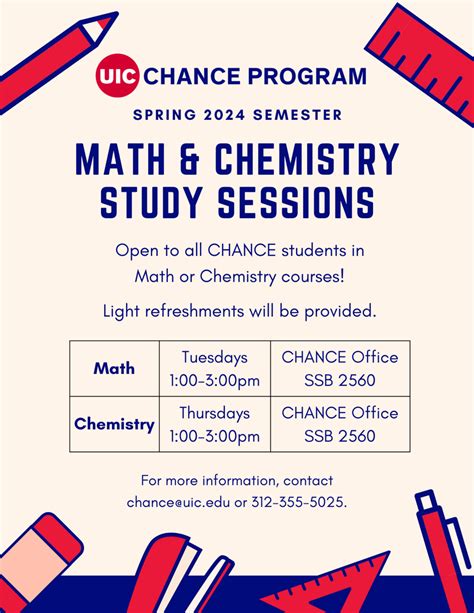 UIC CHANCE PROGRAM

SPRING 2024 SEMESTER

MATH & CHEMISTRY STUDY SESSIONS

Open to all CHANCE students in Math or Chemistry courses!

Light refreshments will be provided.

| Math | Tuesdays 1:00-3:00pm | CHANCE Office SSB 2560 |
|---|---|---|
| Chemistry | Thursdays 1:00-3:00pm | CHANCE Office SSB 2560 |

For more information, contact chance@uic.edu or 312-355-5025.